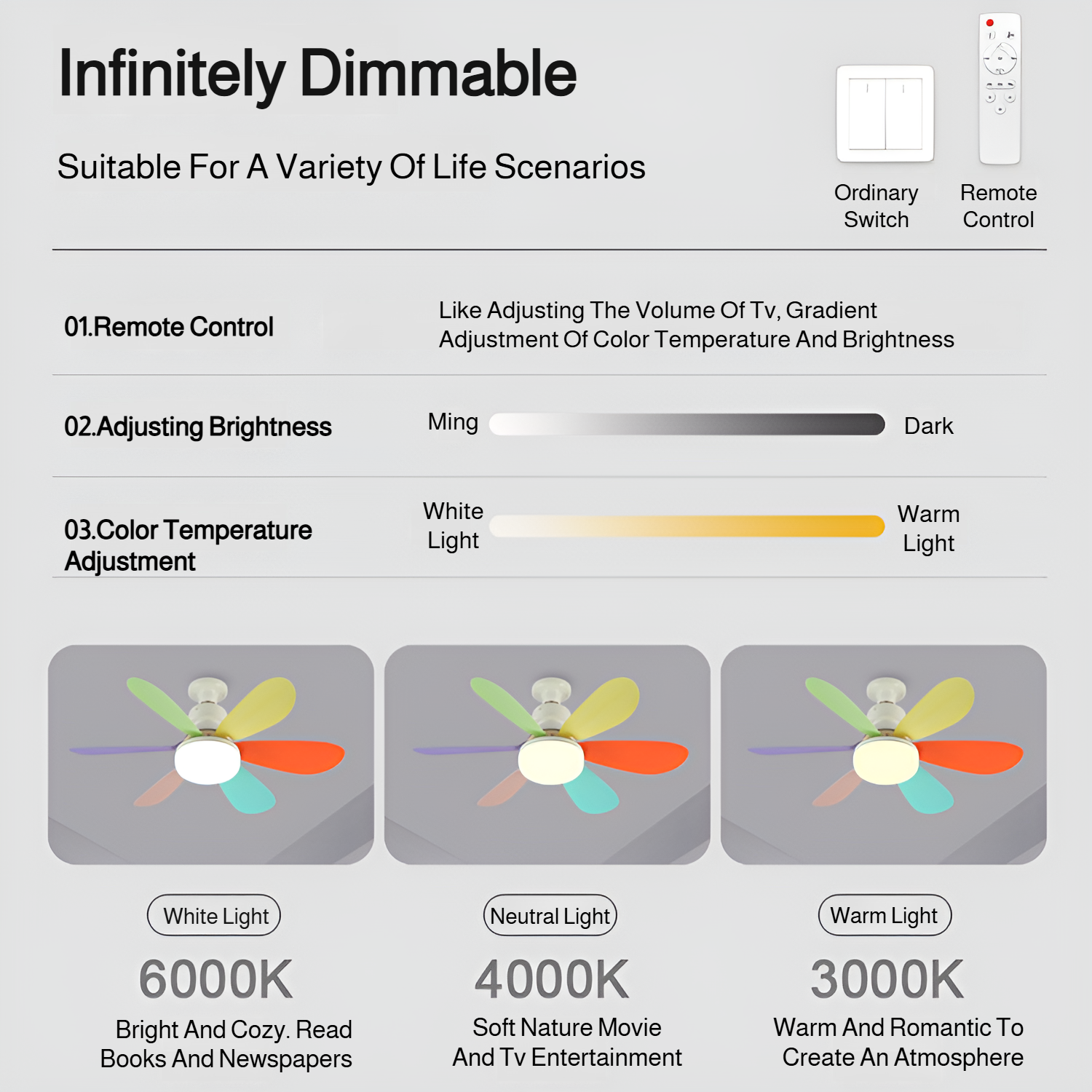 Infinitely Dimmable

Suitable For A Variety Of Life Scenarios

Ordinary Switch

Remote Control

01.Remote Control

Like Adjusting The Volume Of Tv, Gradient Adjustment Of Color Temperature And Brightness

02.Adjusting Brightness

Ming

Dark

03.Color Temperature Adjustment

White Light

Warm Light

White Light

6000K

Bright And Cozy. Read Books And Newspapers

Neutral Light

4000K

Soft Nature Movie And Tv Entertainment

Warm Light

3000K

Warm And Romantic To Create An Atmosphere